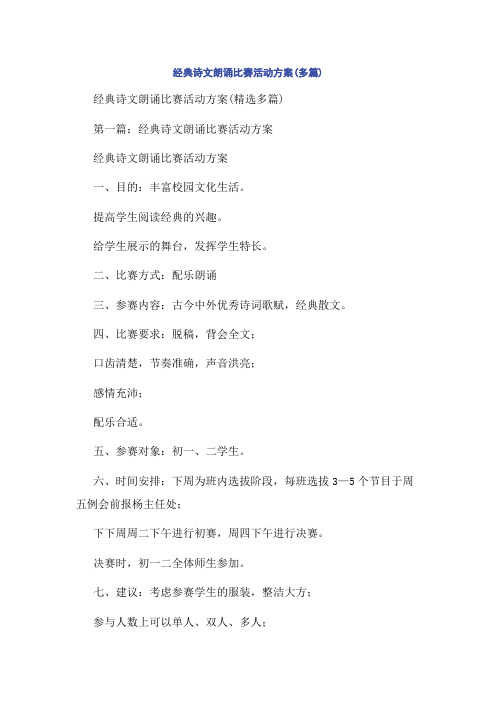 经典诗文朗诵比赛活动方案(多篇)

经典诗文朗诵比赛活动方案(精选多篇)

第一篇：经典诗文朗诵比赛活动方案

经典诗文朗诵比赛活动方案

一、目的：丰富校园文化生活。

提高学生阅读经典的兴趣。

给学生展示的舞台，发挥学生特长。

二、比赛方式：配乐朗诵

三、参赛内容：古今中外优秀诗词歌赋，经典散文。

四、比赛要求：脱稿，背会全文；

口齿清楚，节奏准确，声音洪亮；

感情充沛；

配乐合适。

五、参赛对象：初一、二学生。

六、时间安排：下周为班内选拔阶段，每班选拔 3—5 个节目于周五例会前报杨主任处；

下下周周二下午进行初赛，周四下午进行决赛。

决赛时，初一二全体师生参加。

七、建议：考虑参赛学生的服装，整洁大方；

参与人数上可以单人、双人、多人；